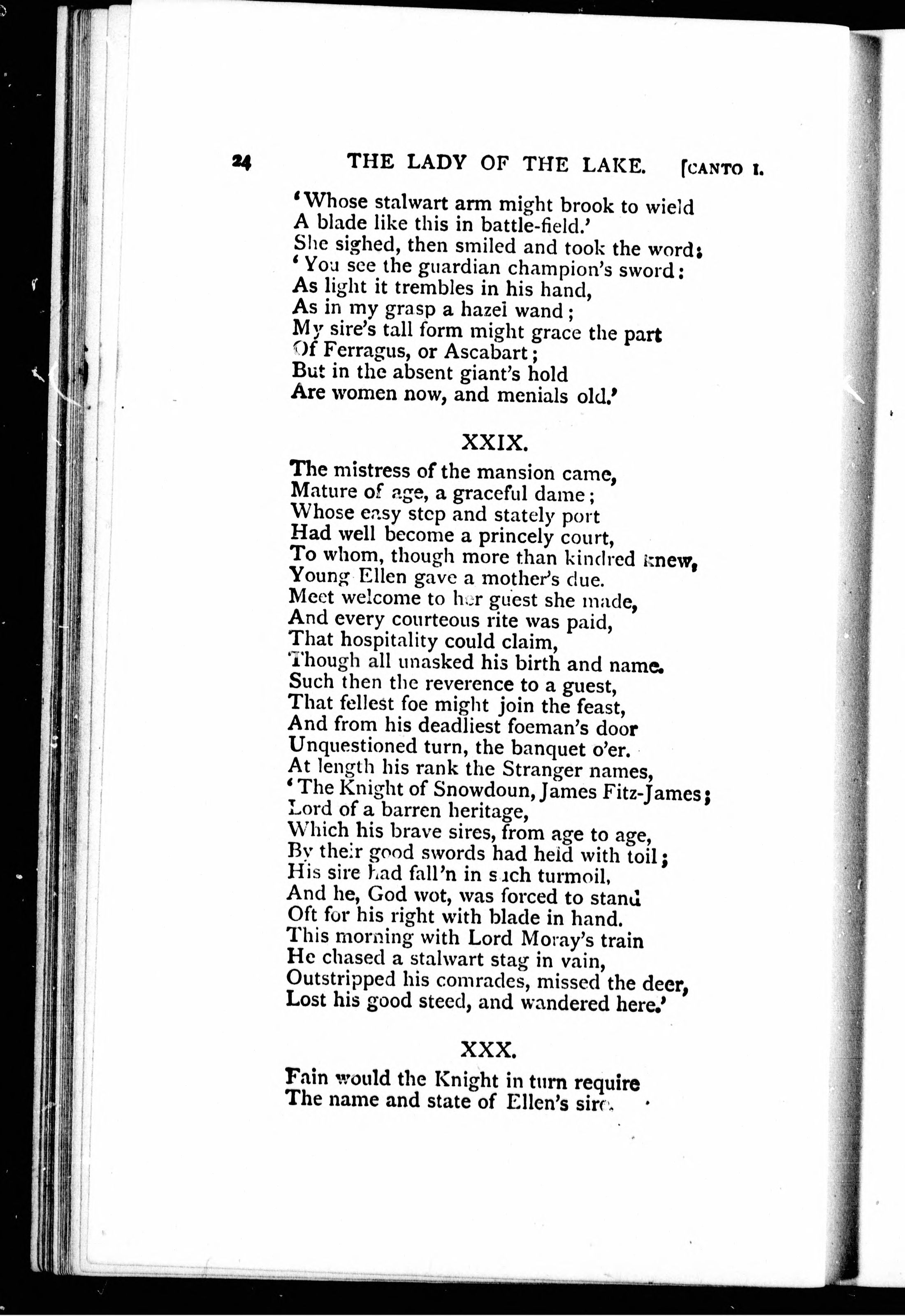 24 THE LADY OF THE LAKE. [CANTO I.

'Whose stalwart arm might brook to wield
A blade like this in battle-field.'
She sighed, then smiled and took the word;
'You see the guardian champion's sword:
As light it trembles in his hand,
As in my grasp a hazel wand;
My sire's tall form might grace the part
Of Ferragus, or Ascabart;
But in the absent giant's hold
Are women now, and menials old.'

XXIX.

The mistress of the mansion came,
Mature of age, a graceful dame;
Whose easy step and stately port
Had well become a princely court,
To whom, though more than kindred knew,
Young Ellen gave a mother's due.
Meet welcome to her guest she made,
And every courteous rite was paid,
That hospitality could claim,
Though all unasked his birth and name.
Such then the reverence to a guest,
That fellest foe might join the feast,
And from his deadliest foeman's door
Unquestioned turn, the banquet o'er.
At length his rank the Stranger names,
'The Knight of Snowdoun, James Fitz-James;
Lord of a barren heritage,
Which his brave sires, from age to age,
By their good swords had held with toil;
His sire had fall'n in such turmoil,
And he, God wot, was forced to stand
Oft for his right with blade in hand.
This morning with Lord Moray's train
He chased a stalwart stag in vain,
Outstripped his comrades, missed the deer,
Lost his good steed, and wandered here.'

XXX.

Fain would the Knight in turn require
The name and state of Ellen's sire.